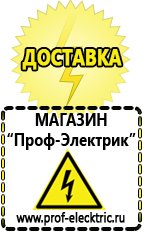 ДОСТАВКА

МАГАЗИН
“Проф-Электрик”

www.prof-electric.ru